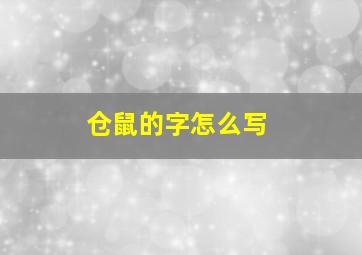 仓鼠的字怎么写